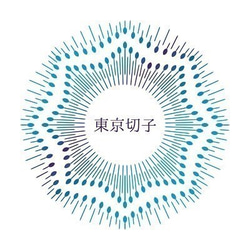 東京切子